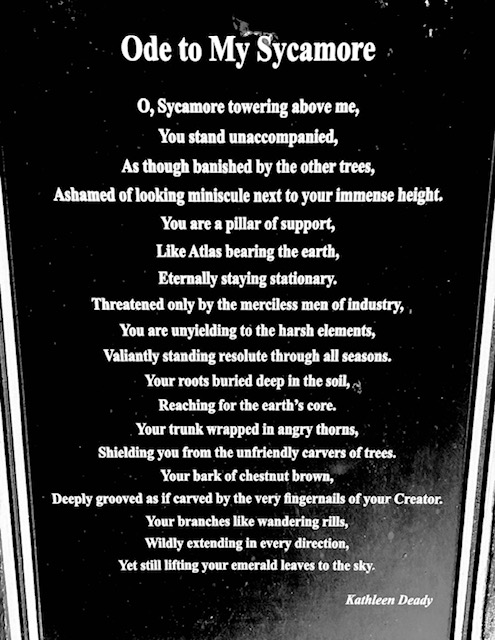 Ode to My Sycamore

O, Sycamore towering above me,
You stand unaccompanied,
As though banished by the other trees,
Ashamed of looking miniscule next to your immense height.
You are a pillar of support,
Like Atlas bearing the earth,
Eternally staying stationary.
Threatened only by the merciless men of industry,
You are unyielding to the harsh elements,
Valiantly standing resolute through all seasons.
Your roots buried deep in the soil,
Reaching for the earth's core.
Your trunk wrapped in angry thorns,
Shielding you from the unfriendly carvers of trees.
Your bark of chestnut brown,
Deeply grooved as if carved by the very fingernails of your Creator.
Your branches like wandering rills,
Wildly extending in every direction,
Yet still lifting your emerald leaves to the sky.

Kathleen Deady